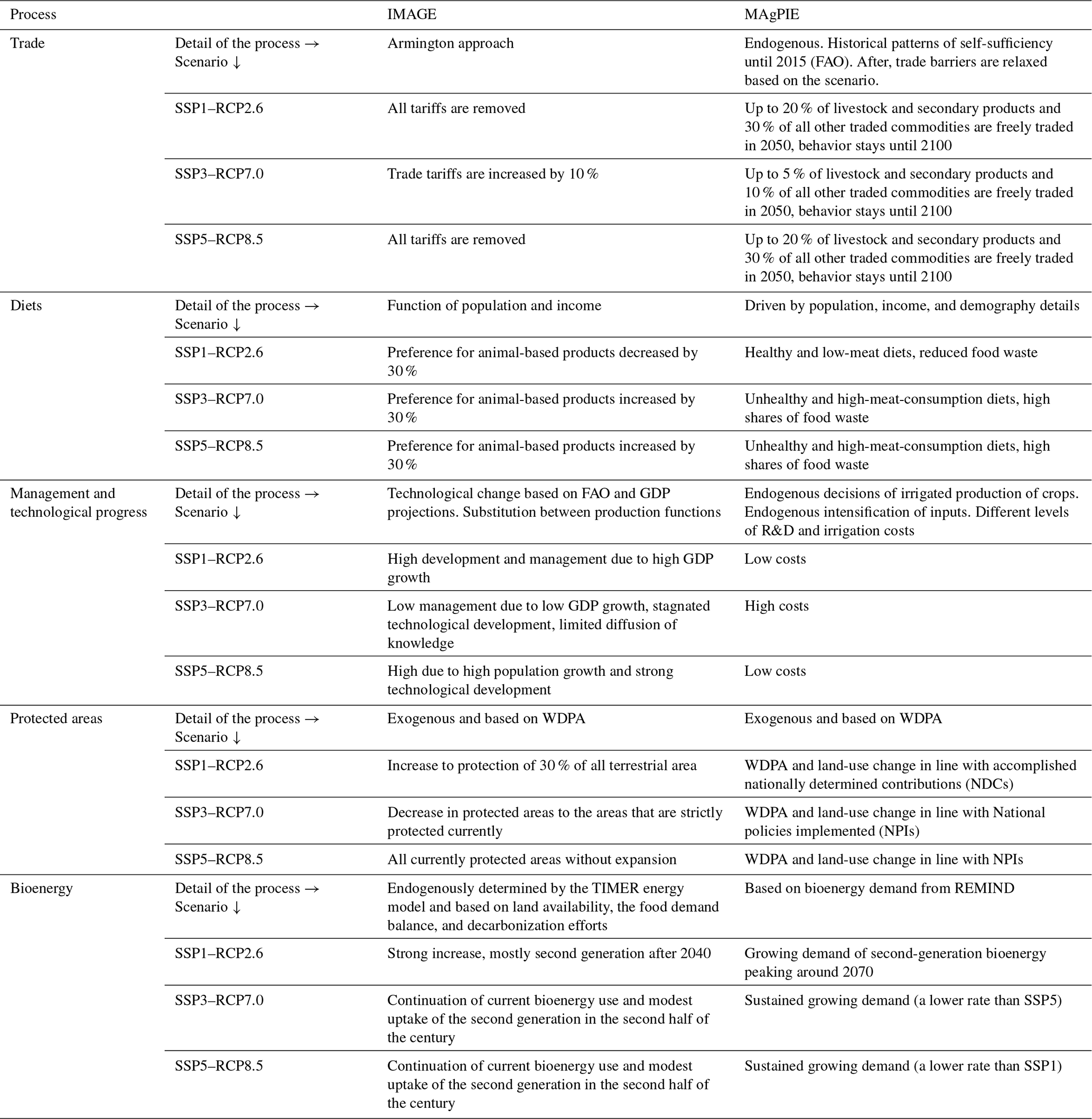 | Process | | IMAGE | MAgPIE |
|---|---|---|---|
| Trade | Detail of the process → Scenario ↓ | Armington approach | Endogenous. Historical patterns of self-sufficiency until 2015 (FAO). After, trade barriers are relaxed based on the scenario. |
| | SSP1–RCP2.6 | All tariffs are removed | Up to 20 % of livestock and secondary products and 30 % of all other traded commodities are freely traded in 2050, behavior stays until 2100 |
| | SSP3–RCP7.0 | Trade tariffs are increased by 10 % | Up to 5 % of livestock and secondary products and 10 % of all other traded commodities are freely traded in 2050, behavior stays until 2100 |
| | SSP5–RCP8.5 | All tariffs are removed | Up to 20 % of livestock and secondary products and 30 % of all other traded commodities are freely traded in 2050, behavior stays until 2100 |
| Diets | Detail of the process → Scenario ↓ | Function of population and income | Driven by population, income, and demography details |
| | SSP1–RCP2.6 | Preference for animal-based products decreased by 30 % | Healthy and low-meat diets, reduced food waste |
| | SSP3–RCP7.0 | Preference for animal-based products increased by 30 % | Unhealthy and high-meat-consumption diets, high shares of food waste |
| | SSP5–RCP8.5 | Preference for animal-based products increased by 30 % | Unhealthy and high-meat-consumption diets, high shares of food waste |
| Management and technological progress | Detail of the process → Scenario ↓ | Technological change based on FAO and GDP projections. Substitution between production functions | Endogenous decisions of irrigated production of crops. Endogenous intensification of inputs. Different levels of R&D and irrigation costs |
| | SSP1–RCP2.6 | High development and management due to high GDP growth | Low costs |
| | SSP3–RCP7.0 | Low management due to low GDP growth, stagnated technological development, limited diffusion of knowledge | High costs |
| | SSP5–RCP8.5 | High due to high population growth and strong technological development | Low costs |
| Protected areas | Detail of the process → Scenario ↓ | Exogenous and based on WDPA | Exogenous and based on WDPA |
| | SSP1–RCP2.6 | Increase to protection of 30 % of all terrestrial area | WDPA and land-use change in line with accomplished nationally determined contributions (NDCs) |
| | SSP3–RCP7.0 | Decrease in protected areas to the areas that are strictly protected currently | WDPA and land-use change in line with National policies implemented (NPIs) |
| | SSP5–RCP8.5 | All currently protected areas without expansion | WDPA and land-use change in line with NPIs |
| Bioenergy | Detail of the process → Scenario ↓ | Endogenously determined by the TIMER energy model and based on land availability, the food demand balance, and decarbonization efforts | Based on bioenergy demand from REMIND |
| | SSP1–RCP2.6 | Strong increase, mostly second generation after 2040 | Growing demand of second-generation bioenergy peaking around 2070 |
| | SSP3–RCP7.0 | Continuation of current bioenergy use and modest uptake of the second generation in the second half of the century | Sustained growing demand (a lower rate than SSP5) |
| | SSP5–RCP8.5 | Continuation of current bioenergy use and modest uptake of the second generation in the second half of the century | Sustained growing demand (a lower rate than SSP1) |